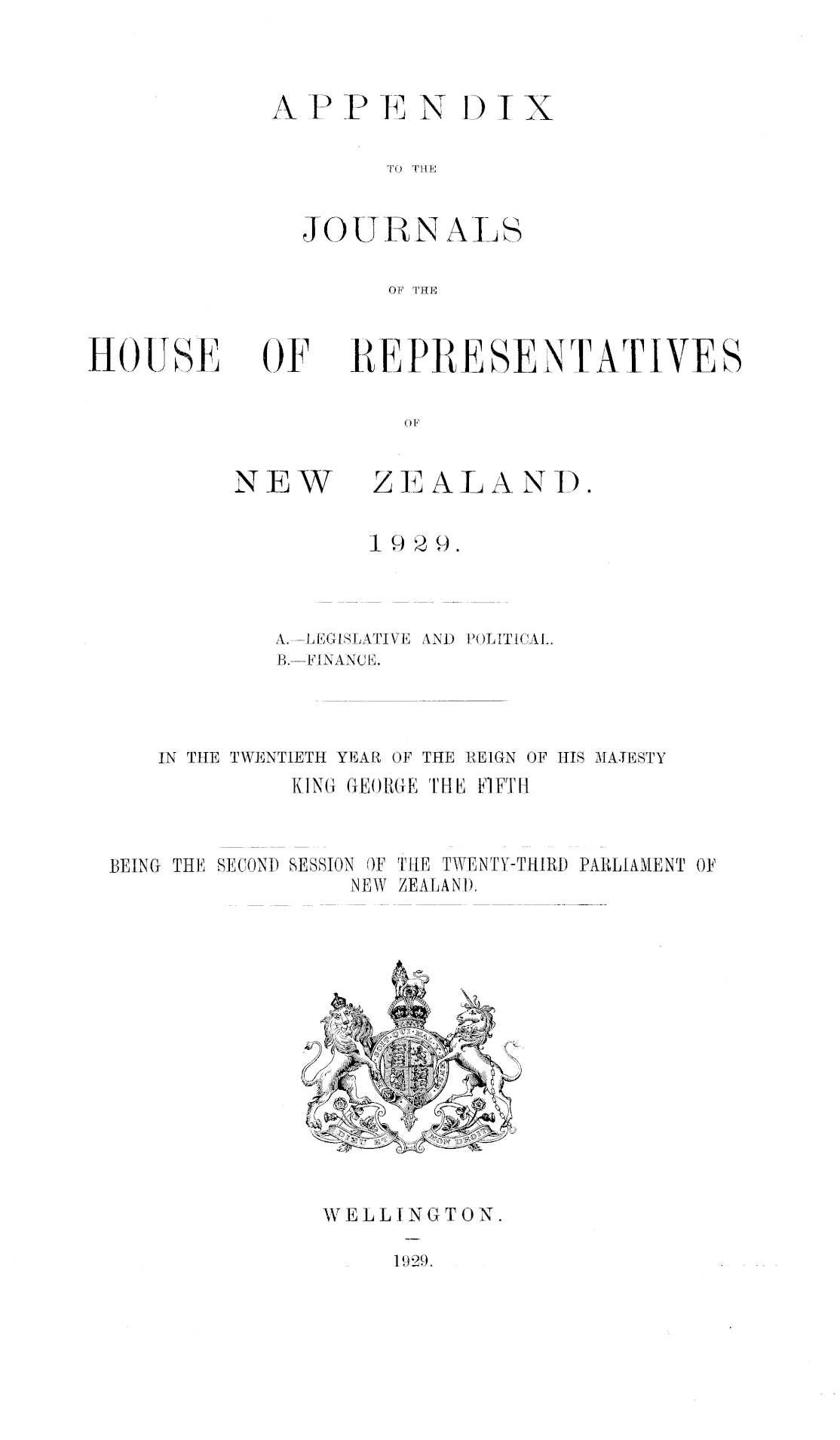 APPENDIX

TO THE

JOURNALS

OF THE

HOUSE OF REPRESENTATIVES

OF

NEW ZEALAND.

1929.

A.—LEGISLATIVE AND POLITICAL.
B.—FINANCE.

IN THE TWENTIETH YEAR OF THE REIGN OF HIS MAJESTY
KING GEORGE THE FIFTH

BEING THE SECOND SESSION OF THE TWENTY-THIRD PARLIAMENT OF NEW ZEALAND.

DIEU ET MON DROIT

WELLINGTON.

1929.